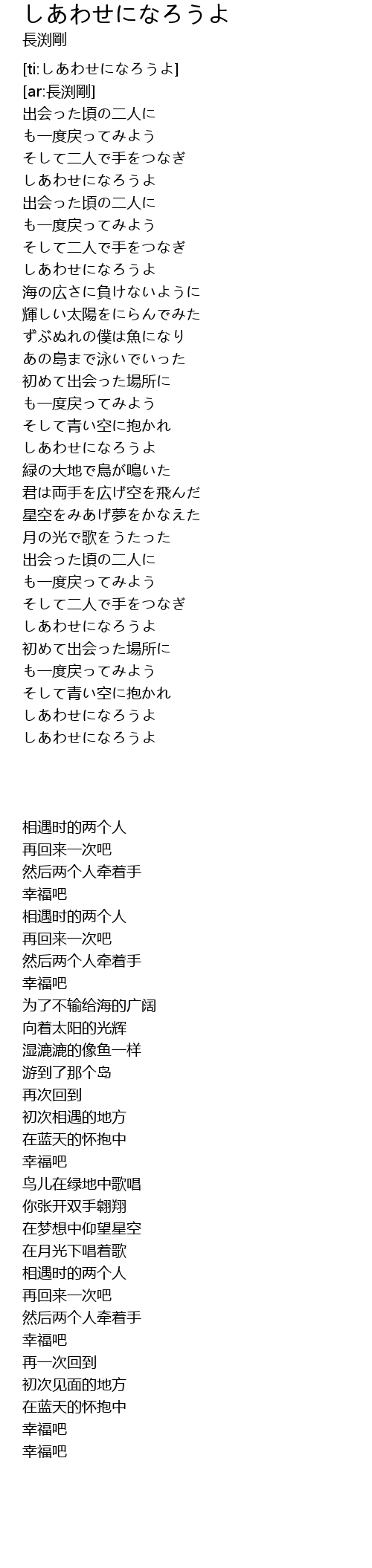 しあわせになろうよ
長渕剛

[ti:しあわせになろうよ]
[ar:長渕剛]
出会った頃の二人に
も一度戻ってみよう
そして二人で手をつなぎ
しあわせになろうよ
出会った頃の二人に
も一度戻ってみよう
そして二人で手をつなぎ
しあわせになろうよ
海の広さに負けないように
輝しい太陽をにらんでみた
ずぶぬれの僕は魚になり
あの島まで泳いでいった
初めて出会った場所に
も一度戻ってみよう
そして青い空に抱かれ
しあわせになろうよ
緑の大地で鳥が鳴いた
君は両手を広げ空を飛んだ
星空をみあげ夢をかなえた
月の光で歌をうたった
出会った頃の二人に
も一度戻ってみよう
そして二人で手をつなぎ
しあわせになろうよ
初めて出会った場所に
も一度戻ってみよう
そして青い空に抱かれ
しあわせになろうよ
しあわせになろうよ

相遇时的两个人
再回来一次吧
然后两个人牵着手
幸福吧
相遇时的两个人
再回来一次吧
然后两个人牵着手
幸福吧
为了不输给海的广阔
向着太阳的光辉
湿漉漉的像鱼一样
游到了那个岛
再次回到
初次相遇的地方
在蓝天的怀抱中
幸福吧
鸟儿在绿地中歌唱
你张开双手翱翔
在梦想中仰望星空
在月光下唱着歌
相遇时的两个人
再回来一次吧
然后两个人牵着手
幸福吧
再一次回到
初次见面的地方
在蓝天的怀抱中
幸福吧
幸福吧